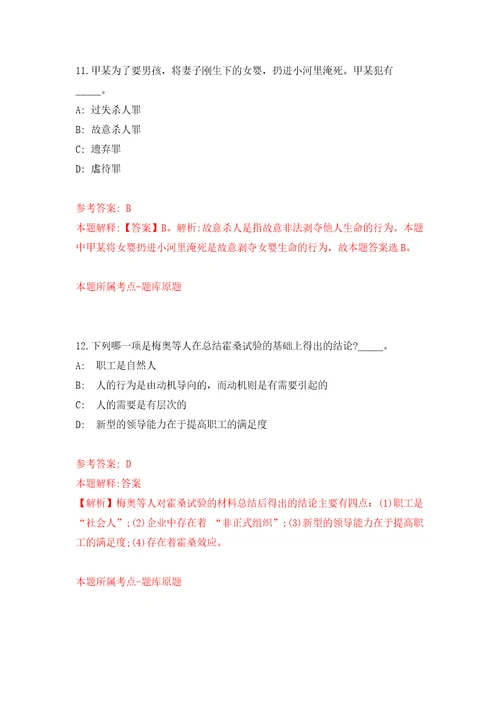 11.甲某为了要男孩，将妻子刚生下的女婴，扔进小河里淹死。甲某犯有_____。

A: 过失杀人罪

B: 故意杀人罪

C: 遗弃罪

D: 虐待罪

参考答案: B

本题解释:【答案】B。解析:故意杀人是指故意非法剥夺他人生命的行为。本题中甲某将女婴扔进小河里淹死是故意剥夺女婴生命的行为，故本题答案选B。

本题所属考点-题库原题

12.下列哪一项是梅奥等人在总结霍桑试验的基础上得出的结论?_____。

A: 职工是自然人

B: 人的行为是由动机导向的，而动机则是有需要引起的

C: 人的需要是有层次的

D: 新型的领导能力在于提高职工的满足度

参考答案: D

本题解释:答案

【解析】梅奥等人对霍桑试验的材料总结后得出的结论主要有四点:(1)职工是“社会人”;(2)企业中存在着 “非正式组织”;(3)新型的领导能力在于提高职工的满足度;(4)存在着霍桑效应。

本题所属考点-题库原题